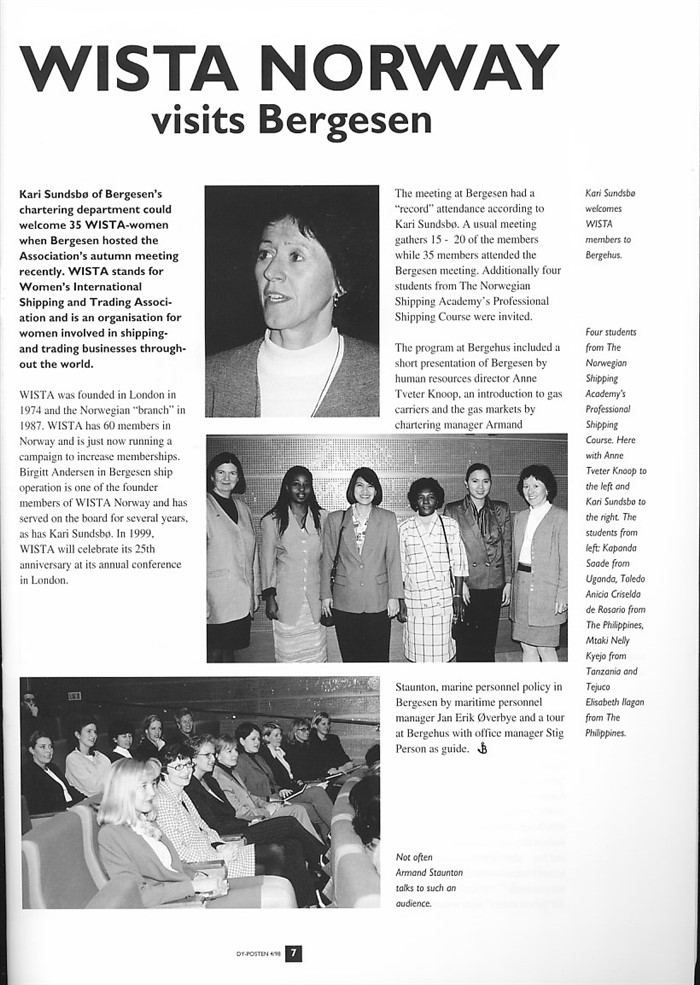 WISTA NORWAY
visits Bergesen

Kari Sundsbø of Bergesen's chartering department could welcome 35 WISTA-women when Bergesen hosted the Association's autumn meeting recently. WISTA stands for Women's International Shipping and Trading Association and is an organisation for women involved in shipping- and trading businesses throughout the world.

WISTA was founded in London in 1974 and the Norwegian "branch" in 1987. WISTA has 60 members in Norway and is just now running a campaign to increase memberships. Birgitt Andersen in Bergesen ship operation is one of the founder members of WISTA Norway and has served on the board for several years, as has Kari Sundsbø. In 1999, WISTA will celebrate its 25th anniversary at its annual conference in London.

The meeting at Bergesen had a "record" attendance according to Kari Sundsbø. A usual meeting gathers 15 - 20 of the members while 35 members attended the Bergesen meeting. Additionally four students from The Norwegian Shipping Academy's Professional Shipping Course were invited.

The program at Bergehus included a short presentation of Bergesen by human resources director Anne Tveter Knoop, an introduction to gas carriers and the gas markets by chartering manager Armand Staunton, marine personnel policy in Bergesen by maritime personnel manager Jan Erik Øverbye and a tour at Bergehus with office manager Stig Person as guide.

Kari Sundsbø welcomes WISTA members to Bergehus.

Four students from The Norwegian Shipping Academy's Professional Shipping Course. Here with Anne Tveter Knoop to the left and Kari Sundsbø to the right. The students from left: Kaponda Saade from Uganda, Toledo Anicia Criselda de Rosario from The Philippines, Mtaki Nelly Kyejo from Tanzania and Tejuco Elisabeth Ilagan from The Philippines.

Not often Armand Staunton talks to such an audience.

DY-POSTEN 4/98 7